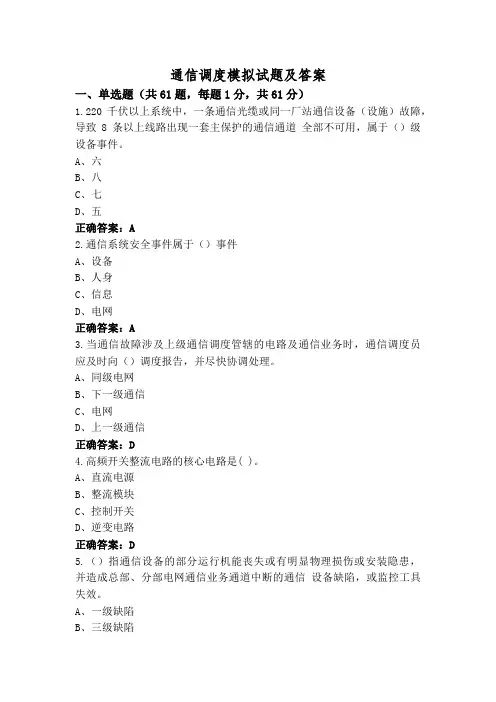 通信调度模拟试题及答案

一、单选题（共 61 题，每题 1 分，共 61 分）

1.220 千伏以上系统中，一条通信光缆或同一厂站通信设备（设施）故障，导致 8 条以上线路出现一套主保护的通信通道 全部不可用，属于（）级设备事件。

A、六

B、八

C、七

D、五

正确答案：A

2.通信系统安全事件属于（）事件

A、设备

B、人身

C、信息

D、电网

正确答案：A

3.当通信故障涉及上级通信调度管辖的电路及通信业务时，通信调度员应及时向（）调度报告，并尽快协调处理。

A、同级电网

B、下一级通信

C、电网

D、上一级通信

正确答案：D

4.高频开关整流电路的核心电路是( )。

A、直流电源

B、整流模块

C、控制开关

D、逆变电路

正确答案：D

5.（）指通信设备的部分运行机能丧失或有明显物理损伤或安装隐患，并造成总部、分部电网通信业务通道中断的通信 设备缺陷，或监控工具失效。

A、一级缺陷

B、三级缺陷